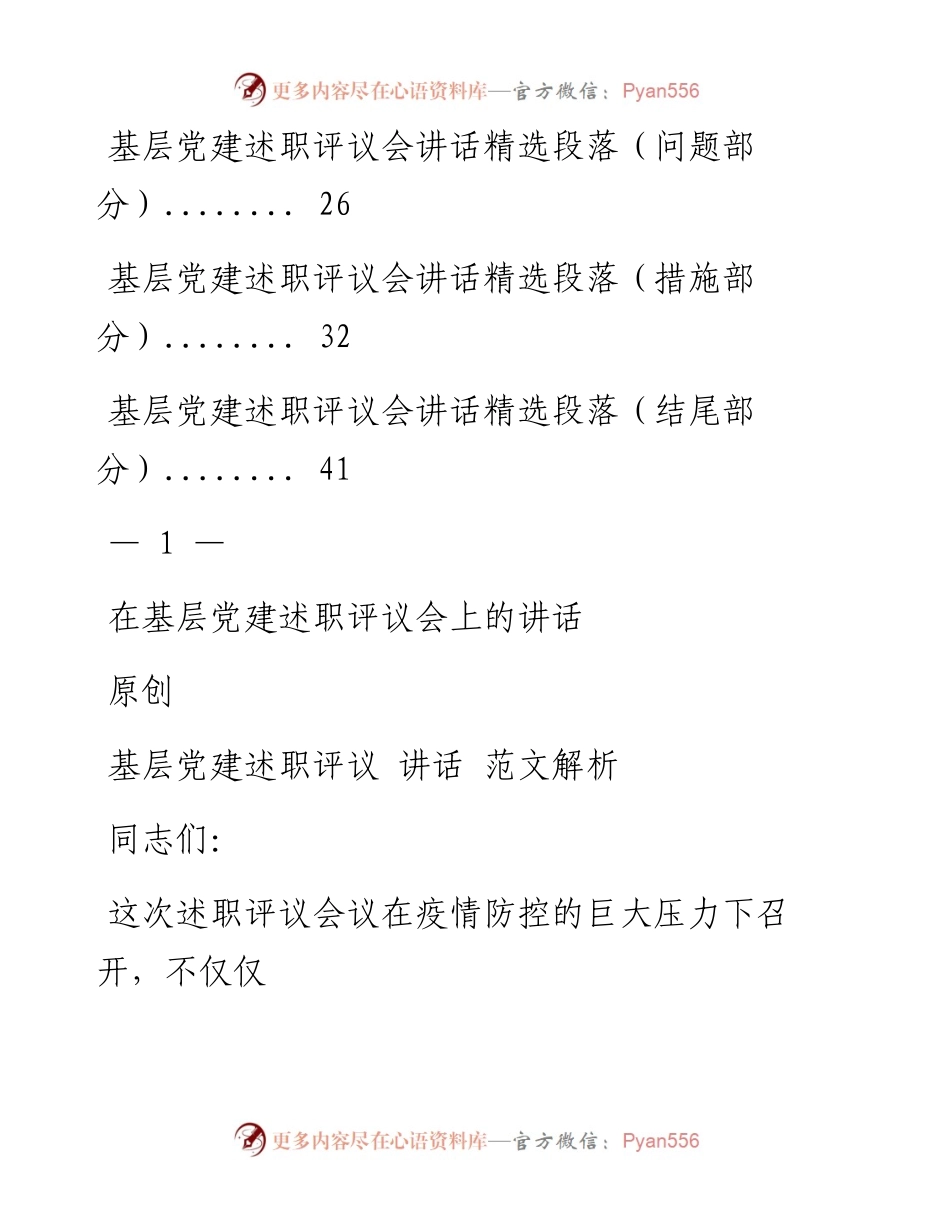 更多内容尽在心语资料库—官方微信：Pyan556

基层党建述职评议会讲话精选段落（问题部分）........ 26

基层党建述职评议会讲话精选段落（措施部分）........ 32

基层党建述职评议会讲话精选段落（结尾部分）........ 41

— 1 —

在基层党建述职评议会上的讲话

原创

基层党建述职评议 讲话 范文解析

同志们:

这次述职评议会议在疫情防控的巨大压力下召开，不仅仅

更多内容尽在心语资料库—官方微信：Pyan556